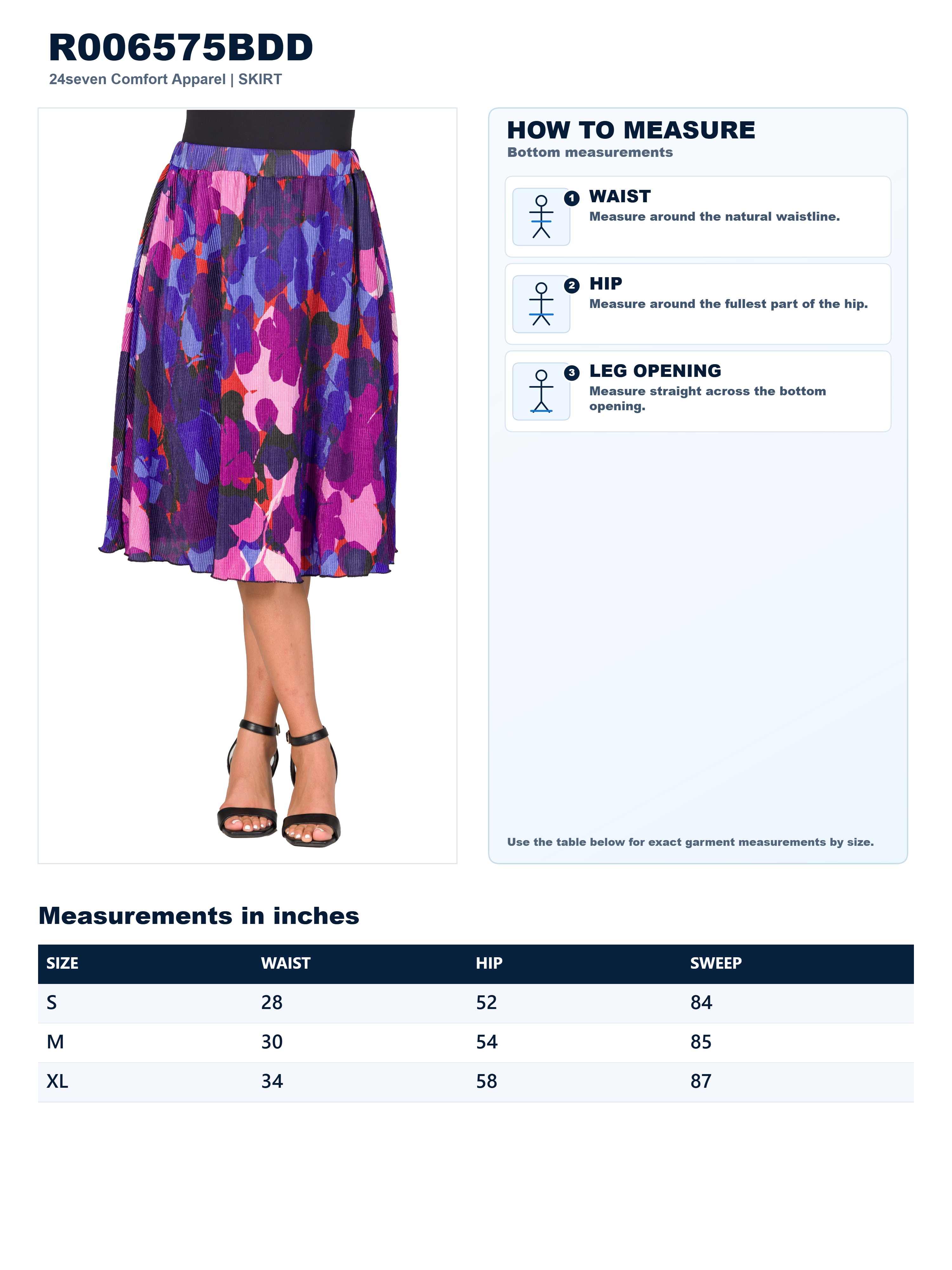 R006575BDD
24seven Comfort Apparel | SKIRT

HOW TO MEASURE
Bottom measurements

1 WAIST
Measure around the natural waistline.

2 HIP
Measure around the fullest part of the hip.

3 LEG OPENING
Measure straight across the bottom opening.

Use the table below for exact garment measurements by size.

Measurements in inches

| SIZE | WAIST | HIP | SWEEP |
|---|---|---|---|
| S | 28 | 52 | 84 |
| M | 30 | 54 | 85 |
| XL | 34 | 58 | 87 |